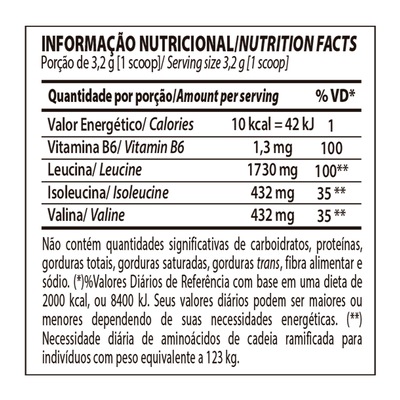 INFORMAÇÃO NUTRICIONAL/NUTRITION FACTS
Porção de 3,2 g [1 scoop]/ Serving size 3,2 g [1 scoop]

| Quantidade por porção/Amount per serving | | % VD* |
|---|---|---|
| Valor Energético/ Calories | 10 kcal = 42 kJ | 1 |
| Vitamina B6/ Vitamin B6 | 1,3 mg | 100 |
| Leucina/ Leucine | 1730 mg | 100** |
| Isoleucina/ Isoleucine | 432 mg | 35 ** |
| Valina/ Valine | 432 mg | 35 ** |

Não contém quantidades significativas de carboidratos, proteínas, gorduras totais, gorduras saturadas, gorduras trans, fibra alimentar e sódio. (*)%Valores Diários de Referência com base em uma dieta de 2000 kcal, ou 8400 kJ. Seus valores diários podem ser maiores ou menores dependendo de suas necessidades energéticas. (**) Necessidade diária de aminoácidos de cadeia ramificada para indivíduos com peso equivalente a 123 kg.